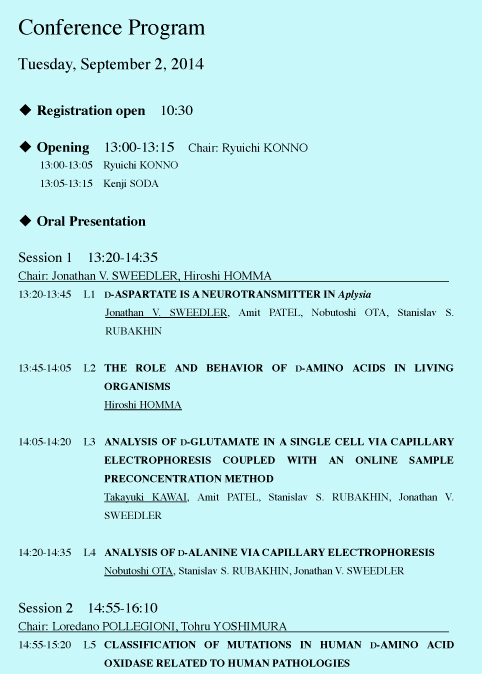 Conference Program

Tuesday, September 2, 2014

◆ Registration open 10:30

◆ Opening 13:00-13:15 Chair: Ryuichi KONNO
13:00-13:05 Ryuichi KONNO
13:05-13:15 Kenji SODA

◆ Oral Presentation

Session 1 13:20-14:35
Chair: Jonathan V. SWEEDLER, Hiroshi HOMMA

13:20-13:45 L1 D-ASPARTATE IS A NEUROTRANSMITTER IN Aplysia
Jonathan V. SWEEDLER, Amit PATEL, Nobutoshi OTA, Stanislav S. RUBAKHIN

13:45-14:05 L2 THE ROLE AND BEHAVIOR OF D-AMINO ACIDS IN LIVING ORGANISMS
Hiroshi HOMMA

14:05-14:20 L3 ANALYSIS OF D-GLUTAMATE IN A SINGLE CELL VIA CAPILLARY ELECTROPHORESIS COUPLED WITH AN ONLINE SAMPLE PRECONCENTRATION METHOD
Takayuki KAWAI, Amit PATEL, Stanislav S. RUBAKHIN, Jonathan V. SWEEDLER

14:20-14:35 L4 ANALYSIS OF D-ALANINE VIA CAPILLARY ELECTROPHORESIS
Nobutoshi OTA, Stanislav S. RUBAKHIN, Jonathan V. SWEEDLER

Session 2 14:55-16:10
Chair: Loredano POLLEGIONI, Tohru YOSHIMURA

14:55-15:20 L5 CLASSIFICATION OF MUTATIONS IN HUMAN D-AMINO ACID OXIDASE RELATED TO HUMAN PATHOLOGIES